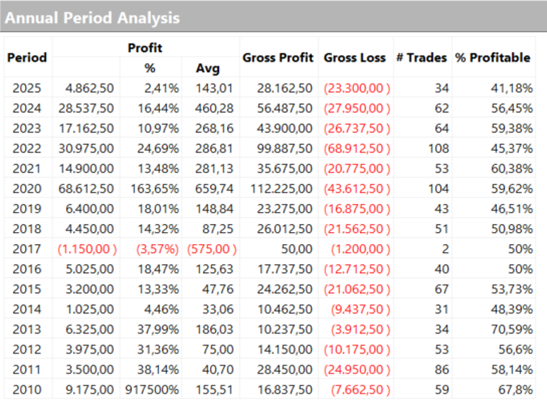 Annual Period Analysis

| Period | Profit | % | Avg | Gross Profit | Gross Loss | # Trades | % Profitable |
|---|---|---|---|---|---|---|---|
| 2025 | 4.862,50 | 2,41% | 143,01 | 28.162,50 | (23.300,00 ) | 34 | 41,18% |
| 2024 | 28.537,50 | 16,44% | 460,28 | 56.487,50 | (27.950,00 ) | 62 | 56,45% |
| 2023 | 17.162,50 | 10,97% | 268,16 | 43.900,00 | (26.737,50 ) | 64 | 59,38% |
| 2022 | 30.975,00 | 24,69% | 286,81 | 99.887,50 | (68.912,50 ) | 108 | 45,37% |
| 2021 | 14.900,00 | 13,48% | 281,13 | 35.675,00 | (20.775,00 ) | 53 | 60,38% |
| 2020 | 68.612,50 | 163,65% | 659,74 | 112.225,00 | (43.612,50 ) | 104 | 59,62% |
| 2019 | 6.400,00 | 18,01% | 148,84 | 23.275,00 | (16.875,00 ) | 43 | 46,51% |
| 2018 | 4.450,00 | 14,32% | 87,25 | 26.012,50 | (21.562,50 ) | 51 | 50,98% |
| 2017 | (1.150,00 ) | (3,57%) | (575,00 ) | 50,00 | (1.200,00 ) | 2 | 50% |
| 2016 | 5.025,00 | 18,47% | 125,63 | 17.737,50 | (12.712,50 ) | 40 | 50% |
| 2015 | 3.200,00 | 13,33% | 47,76 | 24.262,50 | (21.062,50 ) | 67 | 53,73% |
| 2014 | 1.025,00 | 4,46% | 33,06 | 10.462,50 | (9.437,50 ) | 31 | 48,39% |
| 2013 | 6.325,00 | 37,99% | 186,03 | 10.237,50 | (3.912,50 ) | 34 | 70,59% |
| 2012 | 3.975,00 | 31,36% | 75,00 | 14.150,00 | (10.175,00 ) | 53 | 56,6% |
| 2011 | 3.500,00 | 38,14% | 40,70 | 28.450,00 | (24.950,00 ) | 86 | 58,14% |
| 2010 | 9.175,00 | 917500% | 155,51 | 16.837,50 | (7.662,50 ) | 59 | 67,8% |